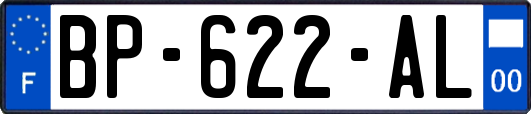 F

BP-622-AL

00